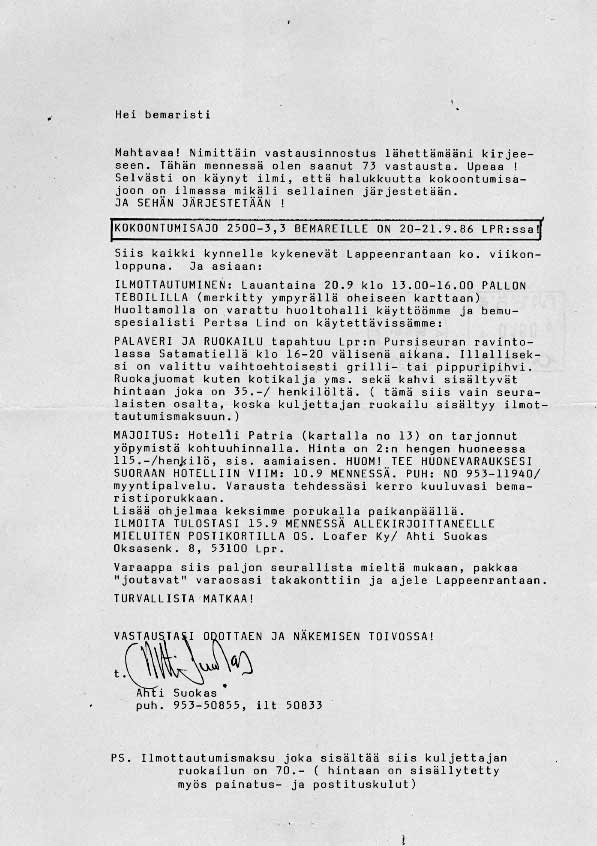 Hei bemaristi

Mahtavaa! Nimittäin vastausinnostus lähettämääni kirjeeseen. Tähän mennessä olen saanut 73 vastausta. Upeaa ! Selvästi on käynyt ilmi, että halukkuutta kokoontumisajoon on ilmassa mikäli sellainen järjestetään. JA SEHÄN JÄRJESTETÄÄN !

KOKOONTUMISAJO 2500-3,3 BEMAREILLE ON 20-21.9.86 LPR:ssa!

Siis kaikki kynnelle kykenevät Lappeenrantaan ko. viikonloppuna. Ja asiaan:

ILMOTTAUTUMINEN: Lauantaina 20.9 klo 13.00-16.00 PALLON TEBOILILLA (merkitty ympyrällä oheiseen karttaan) Huoltamolla on varattu huoltohalli käyttöömme ja bemuspesialisti Pertsa Lind on käytettävissämme:

PALAVERI JA RUOKAILU tapahtuu Lpr:n Pursiseuran ravintolassa Satamatiellä klo 16-20 välisenä aikana. Illalliseksi on valittu vaihtoehtoisesti grilli- tai pippuripihvi. Ruokajuomat kuten kotikalja yms. sekä kahvi sisältyvät hintaan joka on 35.-/ henkilöltä. ( tämä siis vain seuralaisten osalta, koska kuljettajan ruokailu sisältyy ilmottautumismaksuun.)

MAJOITUS: Hotelli Patria (kartalla no 13) on tarjonnut yöpymistä kohtuuhinnalla. Hinta on 2:n hengen huoneessa 115.-/henkilö, sis. aamiaisen. HUOM! TEE HUONEVARAUKSESI SUORAAN HOTELLIIN VIIM: 10.9 MENNESSÄ. PUH: NO 953-11940/ myyntipalvelu. Varausta tehdessäsi kerro kuuluvasi bemaristiporukkaan.
Lisää ohjelmaa keksimme porukalla paikanpäällä.
ILMOITA TULOSTASI 15.9 MENNESSÄ ALLEKIRJOITTANEELLE MIELUITEN POSTIKORTILLA OS. Loafer Ky/ Ahti Suokas Oksasenk. 8, 53100 Lpr.

Varaappa siis paljon seurallista mieltä mukaan, pakkaa "joutavat" varaosasi takakonttiin ja ajele Lappeenrantaan.

TURVALLISTA MATKAA!

VASTAUSTASI ODOTTAEN JA NÄKEMISEN TOIVOSSA!

t. Ahti Suokas
Ahti Suokas
puh. 953-50855, ilt 50833

PS. Ilmottautumismaksu joka sisältää siis kuljettajan ruokailun on 70.- ( hintaan on sisällytetty myös painatus- ja postituskulut)